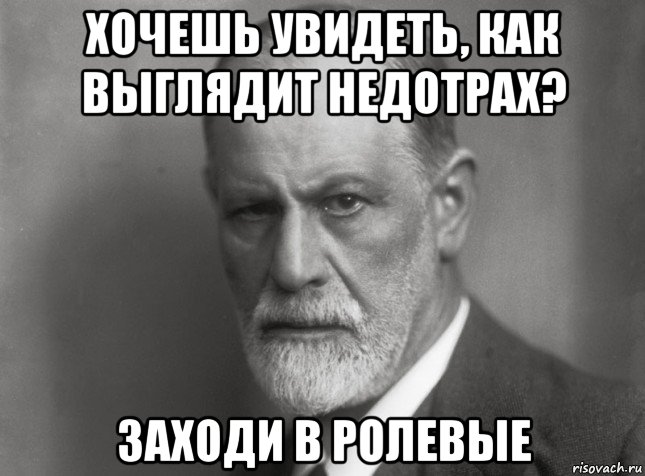 ХОЧЕШЬ УВИДЕТЬ, КАК ВЫГЛЯДИТ НЕДОТРАХ?

ЗАХОДИ В РОЛЕВЫЕ

risovach.ru